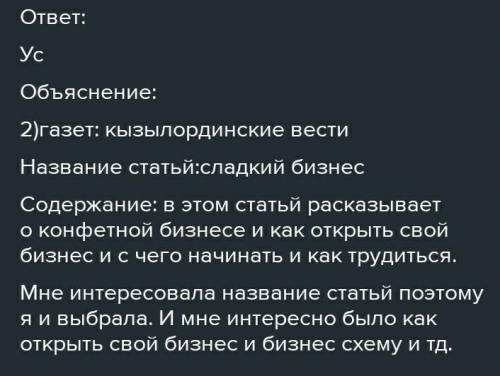 Ответ:

Ус

Объяснение:

2)газет: кызылординские вести

Название статьй:сладкий бизнес

Содержание: в этом статьй расказывает о конфетной бизнесе и как открыть свой бизнес и с чего начинать и как трудиться.

Мне интересовала название статьй поэтому я и выбрала. И мне интересно было как открыть свой бизнес и бизнес схему и тд.